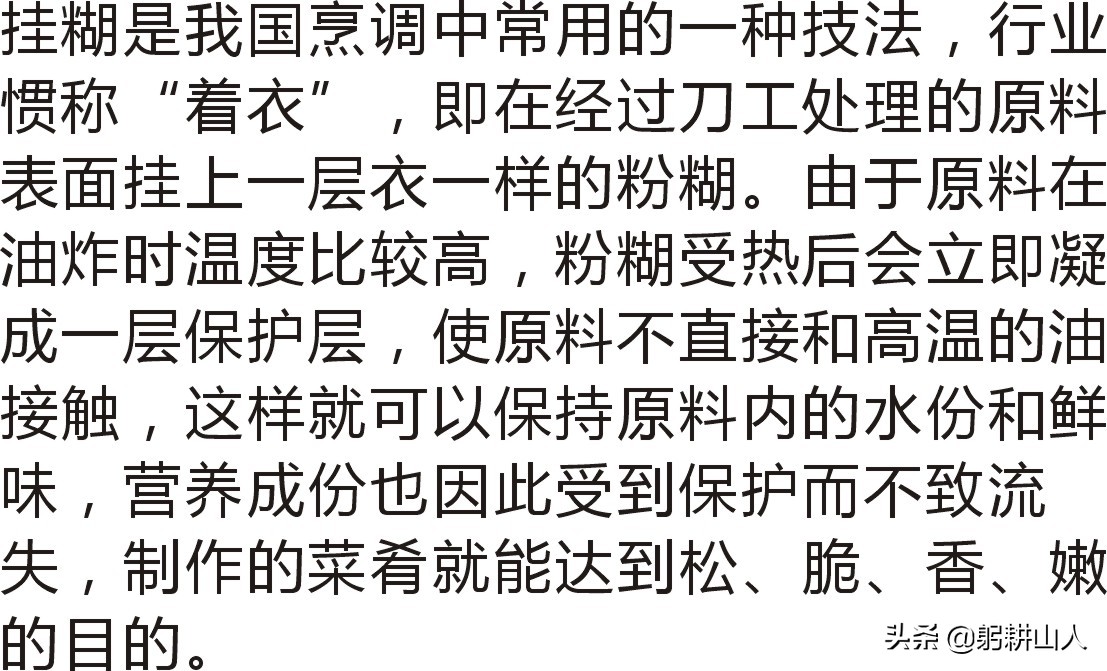 挂糊是我国烹调中常用的一种技法，行业惯称“着衣”，即在经过刀工处理的原料表面挂上一层衣一样的粉糊。由于原料在油炸时温度比较高，粉糊受热后会立即凝成一层保护层，使原料不直接和高温的油接触，这样就可以保持原料内的水份和鲜味，营养成份也因此受到保护而不致流失，制作的菜肴就能达到松、脆、香、嫩的目的。

头条 @躬耕山人